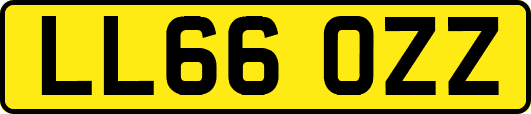 LL66 OZZ